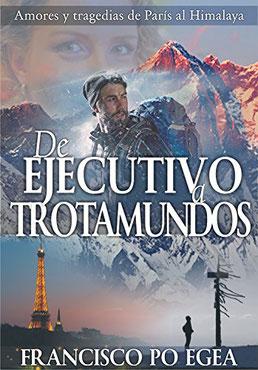 Amores y tragedias de París al Himalaya

De EJECUTIVO a TROTAMUNDOS

FRANCISCO PO EGEA